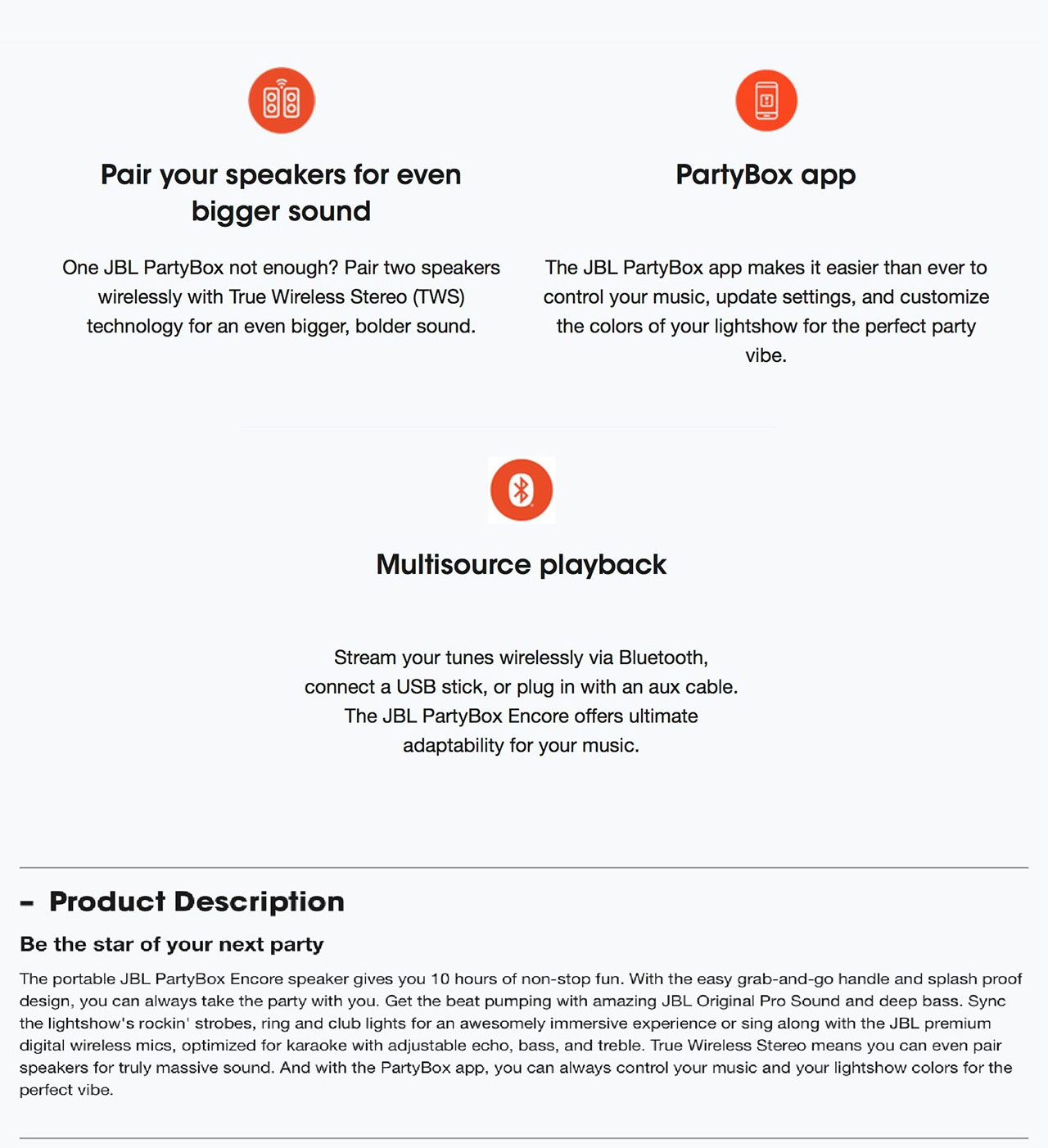 Pair your speakers for even bigger sound

One JBL PartyBox not enough? Pair two speakers wirelessly with True Wireless Stereo (TWS) technology for an even bigger, bolder sound.

PartyBox app

The JBL PartyBox app makes it easier than ever to control your music, update settings, and customize the colors of your lightshow for the perfect party vibe.

Multisource playback

Stream your tunes wirelessly via Bluetooth, connect a USB stick, or plug in with an aux cable. The JBL PartyBox Encore offers ultimate adaptability for your music.

- Product Description

Be the star of your next party

The portable JBL PartyBox Encore speaker gives you 10 hours of non-stop fun. With the easy grab-and-go handle and splash proof design, you can always take the party with you. Get the beat pumping with amazing JBL Original Pro Sound and deep bass. Sync the lightshow's rockin' strobes, ring and club lights for an awesomely immersive experience or sing along with the JBL premium digital wireless mics, optimized for karaoke with adjustable echo, bass, and treble. True Wireless Stereo means you can even pair speakers for truly massive sound. And with the PartyBox app, you can always control your music and your lightshow colors for the perfect vibe.